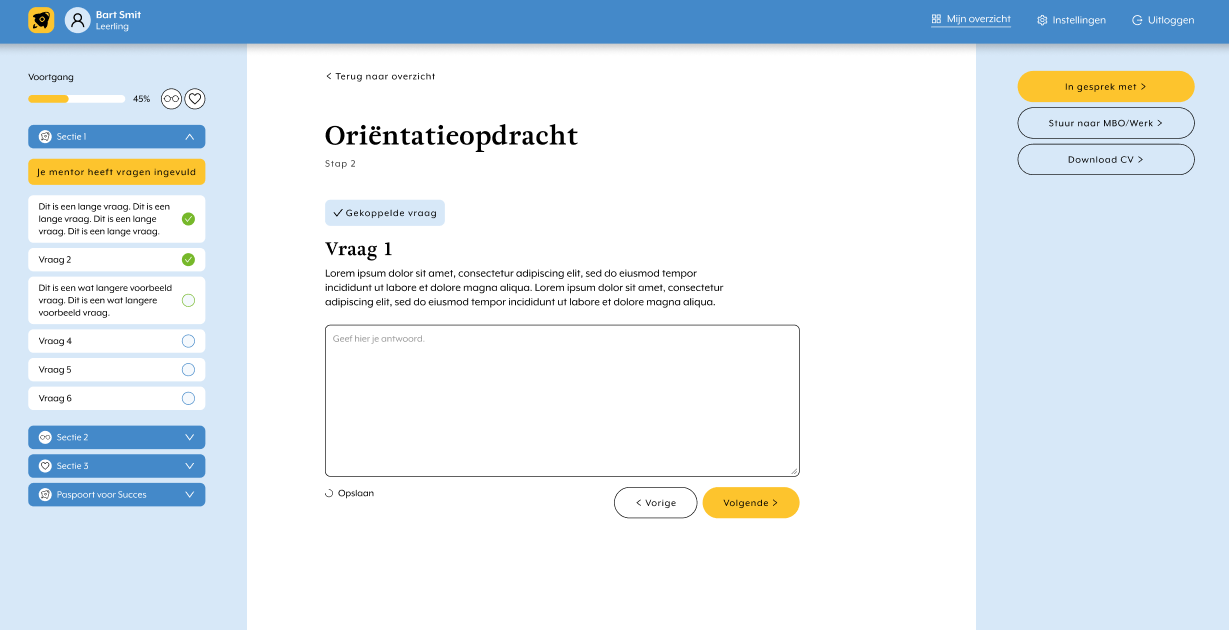 Bart Smit
Leerling

Mijn overzicht
Instellingen
Uitloggen

Voortgang
45%

Sectie 1

Je mentor heeft vragen ingevuld

Dit is een lange vraag. Dit is een lange vraag. Dit is een lange vraag. Dit is een lange vraag.

Vraag 2

Dit is een wat langere voorbeeld vraag. Dit is een wat langere voorbeeld vraag.

Vraag 4

Vraag 5

Vraag 6

Sectie 2

Sectie 3

Paspoort voor Succes

< Terug naar overzicht

Oriëntatieopdracht

Stap 2

Gekoppelde vraag

Vraag 1

Lorem ipsum dolor sit amet, consectetur adipiscing elit, sed do eiusmod tempor incididunt ut labore et dolore magna aliqua. Lorem ipsum dolor sit amet, consectetur adipiscing elit, sed do eiusmod tempor incididunt ut labore et dolore magna aliqua.

Geef hier je antwoord.

Opslaan

< Vorige

Volgende >

In gesprek met >

Stuur naar MBO/Werk >

Download CV >